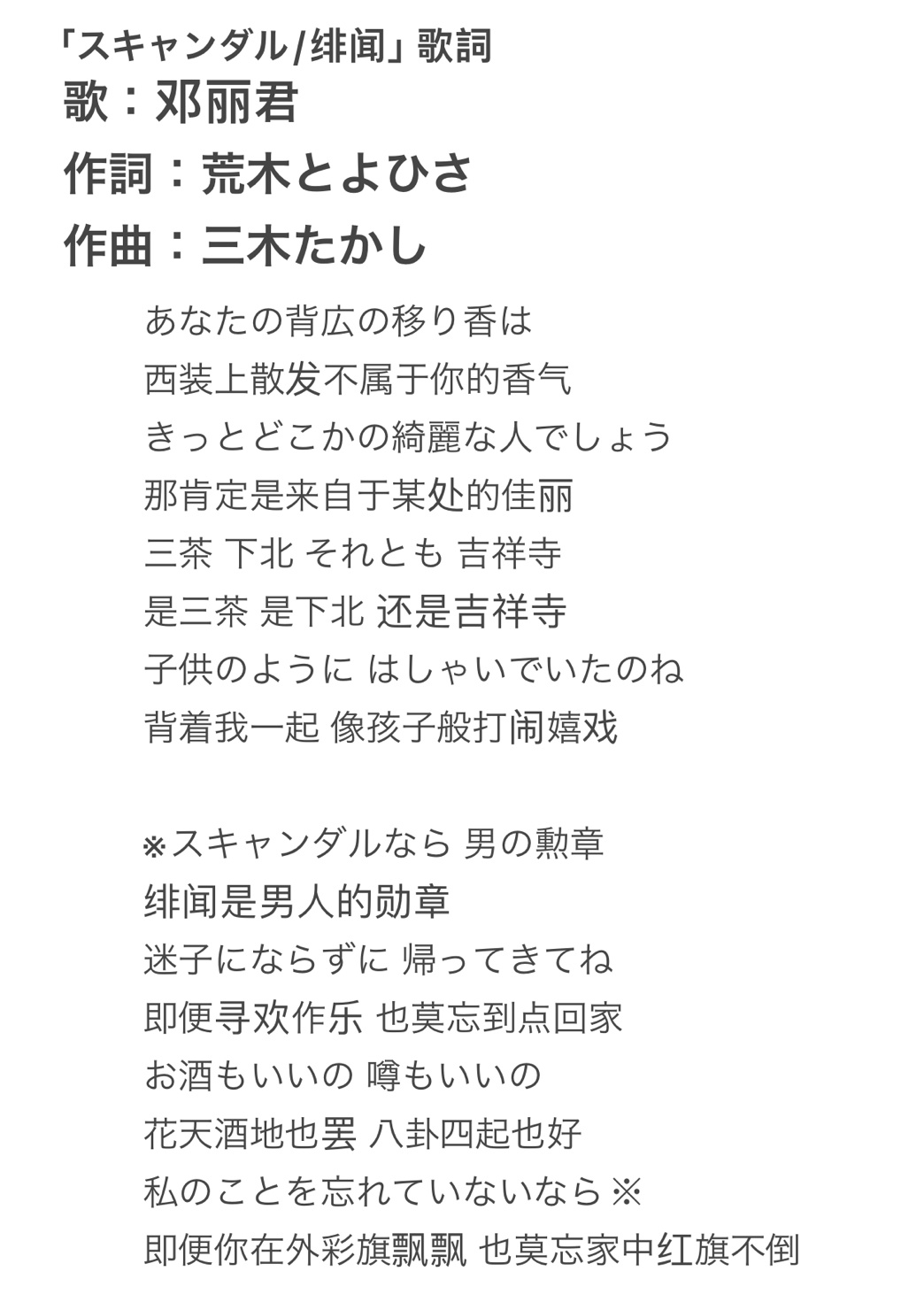 「スキャンダル/绯闻」歌詞
歌：邓丽君
作詞：荒木とよひさ
作曲：三木たかし

あなたの背広の移り香は
西装上散发不属于你的香气
きっとどこかの綺麗な人でしょう
那肯定是来自于某处的佳丽
三茶 下北 それとも 吉祥寺
是三茶 是下北 还是吉祥寺
子供のように はしゃいでいたのね
背着我一起 像孩子般打闹嬉戏

※スキャンダルなら 男の勲章
绯闻是男人的勋章
迷子にならずに 帰ってきてね
即便寻欢作乐 也莫忘到点回家
お酒もいいの 噂もいいの
花天酒地也罢 八卦四起也好
私のことを忘れていないなら ※
即便你在外彩旗飘飘 也莫忘家中红旗不倒